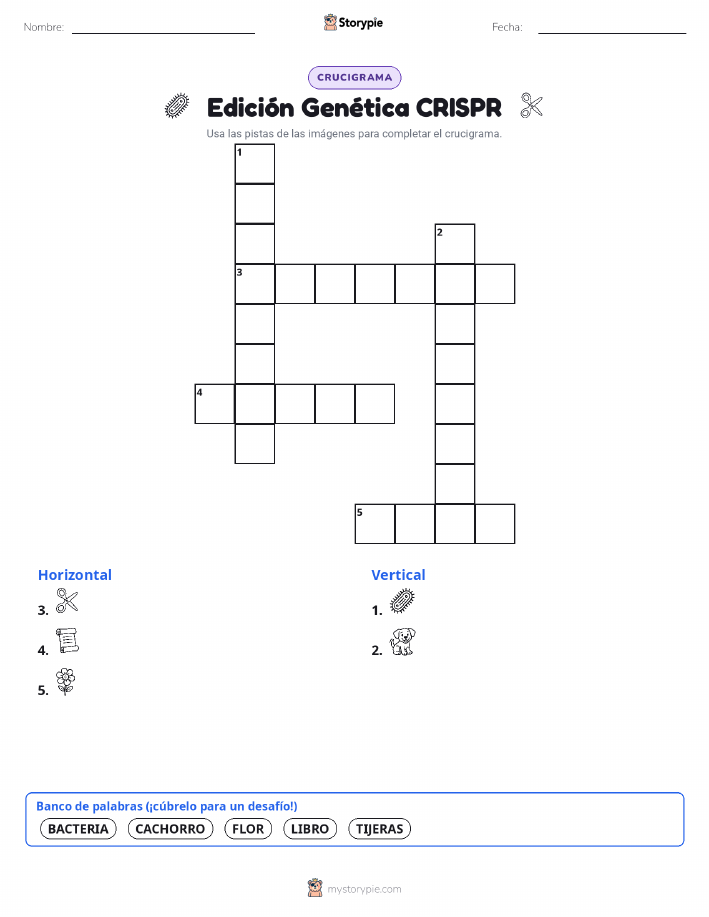 Nombre:

Storypie

Fecha:

CRUCIGRAMA

Edición Genética CRISPR

Usa las pistas de las imágenes para completar el crucigrama.

1

2

3

4

5

Horizontal

3.

4.

5.

Vertical

1.

2.

Banco de palabras (¡cúbrelo para un desafío!)

BACTERIA CACHORRO FLOR LIBRO TIJERAS

mystorypie.com